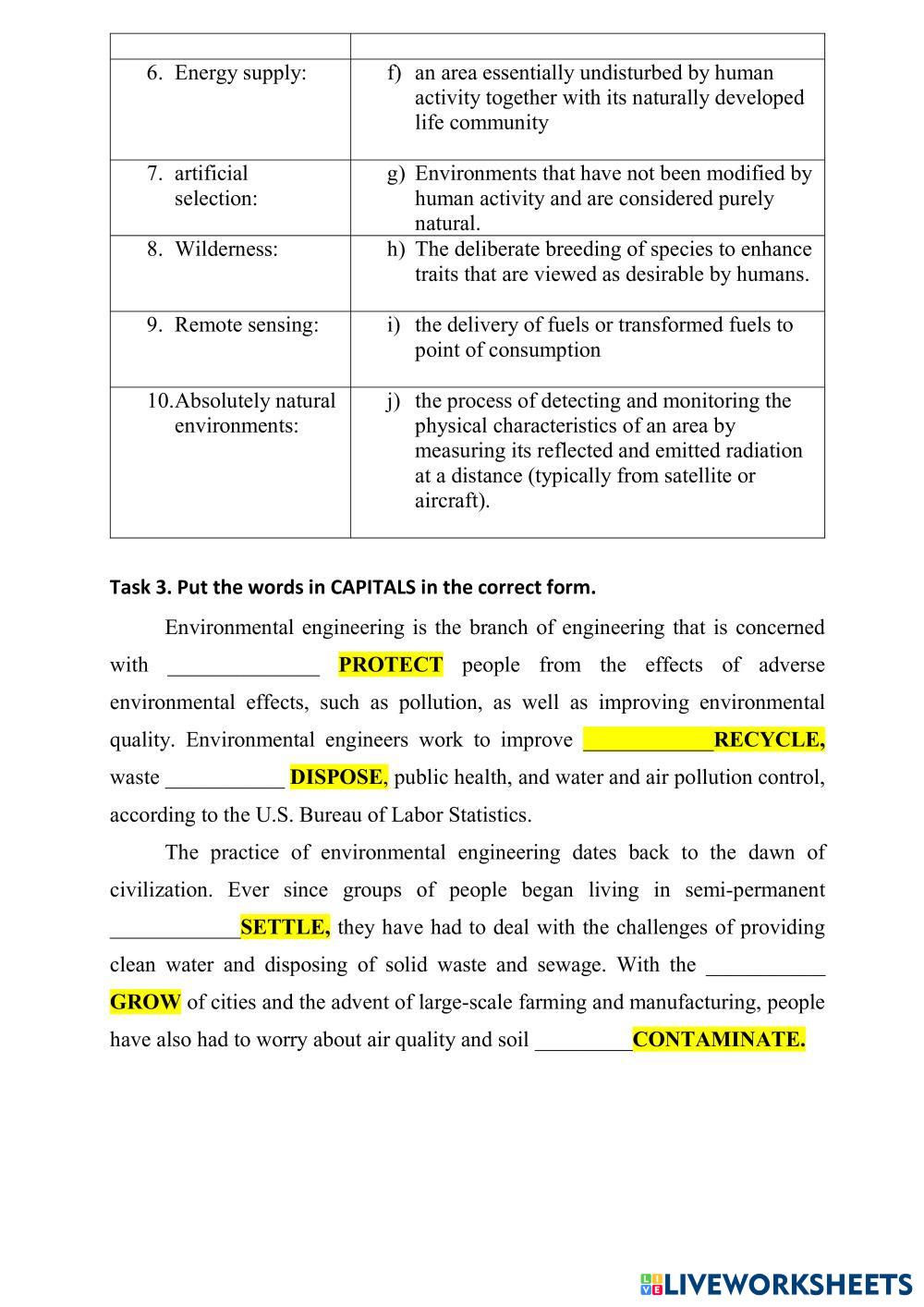 | | |
|---|---|
| 6. Energy supply: | f) an area essentially undisturbed by human activity together with its naturally developed life community |
| 7. artificial selection: | g) Environments that have not been modified by human activity and are considered purely natural. |
| 8. Wilderness: | h) The deliberate breeding of species to enhance traits that are viewed as desirable by humans. |
| 9. Remote sensing: | i) the delivery of fuels or transformed fuels to point of consumption |
| 10. Absolutely natural environments: | j) the process of detecting and monitoring the physical characteristics of an area by measuring its reflected and emitted radiation at a distance (typically from satellite or aircraft). |

Task 3. Put the words in CAPITALS in the correct form.

Environmental engineering is the branch of engineering that is concerned with ______________ PROTECT people from the effects of adverse environmental effects, such as pollution, as well as improving environmental quality. Environmental engineers work to improve ____________RECYCLE, waste ___________ DISPOSE, public health, and water and air pollution control, according to the U.S. Bureau of Labor Statistics.

The practice of environmental engineering dates back to the dawn of civilization. Ever since groups of people began living in semi-permanent ____________SETTLE, they have had to deal with the challenges of providing clean water and disposing of solid waste and sewage. With the ___________ GROW of cities and the advent of large-scale farming and manufacturing, people have also had to worry about air quality and soil _________CONTAMINATE.

LIVEWORKSHEETS